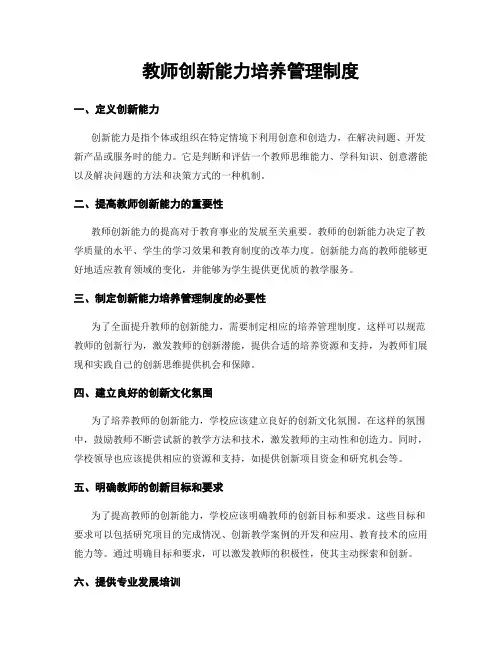 教师创新能力培养管理制度

一、定义创新能力

创新能力是指个体或组织在特定情境下利用创意和创造力，在解决问题、开发新产品或服务时的能力。它是判断和评估一个教师思维能力、学科知识、创意潜能以及解决问题的方法和决策方式的一种机制。

二、提高教师创新能力的重要性

教师创新能力的提高对于教育事业的发展至关重要。教师的创新能力决定了教学质量的水平、学生的学习效果和教育制度的改革力度。创新能力高的教师能够更好地适应教育领域的变化，并能够为学生提供更优质的教学服务。

三、制定创新能力培养管理制度的必要性

为了全面提升教师的创新能力，需要制定相应的培养管理制度。这样可以规范教师的创新行为，激发教师的创新潜能，提供合适的培养资源和支持，为教师们展现和实践自己的创新思维提供机会和保障。

四、建立良好的创新文化氛围

为了培养教师的创新能力，学校应该建立良好的创新文化氛围。在这样的氛围中，鼓励教师不断尝试新的教学方法和技术，激发教师的主动性和创造力。同时，学校领导也应该提供相应的资源和支持，如提供创新项目资金和研究机会等。

五、明确教师的创新目标和要求

为了提高教师的创新能力，学校应该明确教师的创新目标和要求。这些目标和要求可以包括研究项目的完成情况、创新教学案例的开发和应用、教育技术的应用能力等。通过明确目标和要求，可以激发教师的积极性，使其主动探索和创新。

六、提供专业发展培训